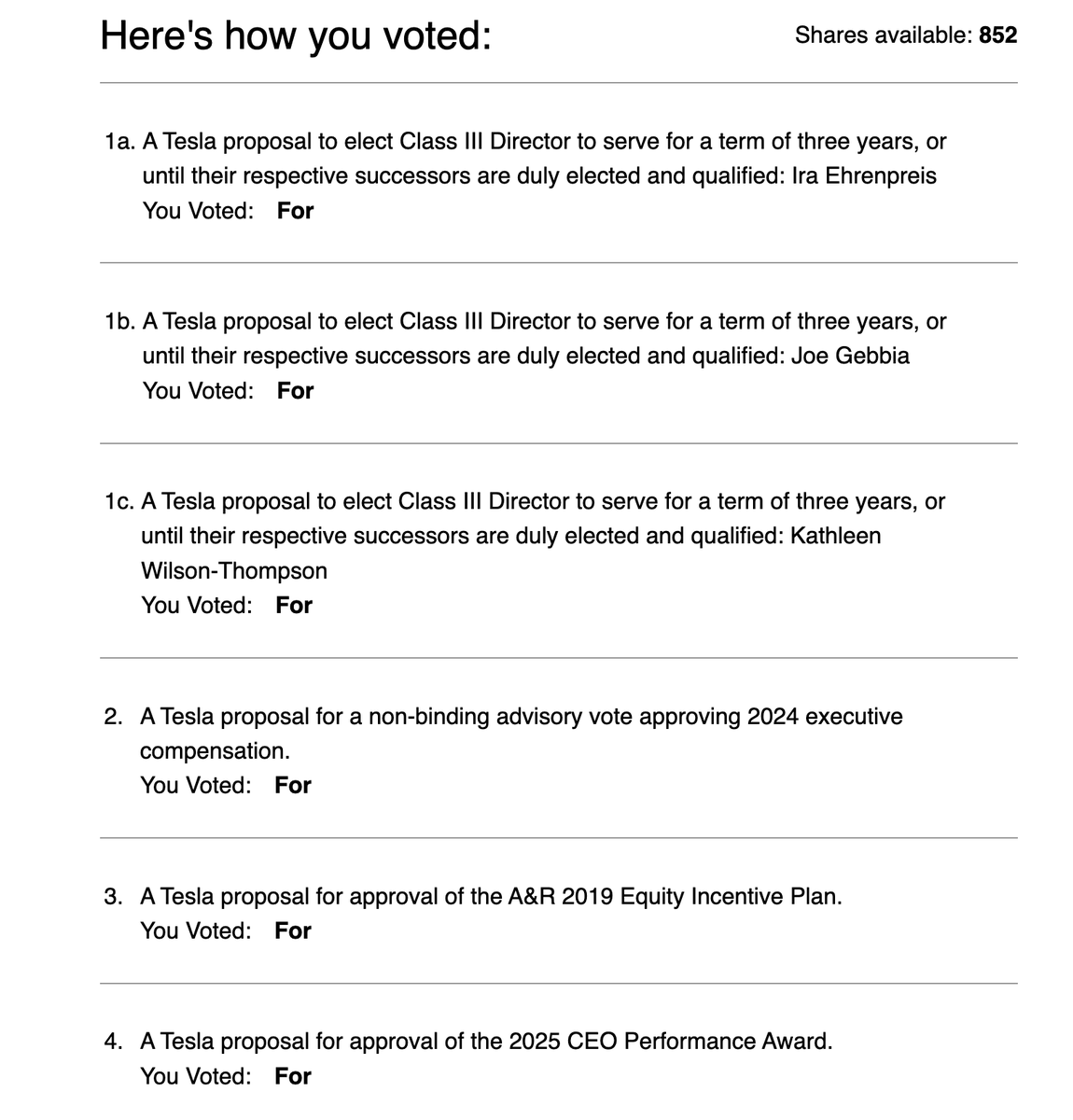 Here's how you voted:

Shares available: 852

1a. A Tesla proposal to elect Class III Director to serve for a term of three years, or until their respective successors are duly elected and qualified: Ira Ehrenpreis
You Voted: For

1b. A Tesla proposal to elect Class III Director to serve for a term of three years, or until their respective successors are duly elected and qualified: Joe Gebbia
You Voted: For

1c. A Tesla proposal to elect Class III Director to serve for a term of three years, or until their respective successors are duly elected and qualified: Kathleen Wilson-Thompson
You Voted: For

2. A Tesla proposal for a non-binding advisory vote approving 2024 executive compensation.
You Voted: For

3. A Tesla proposal for approval of the A&R 2019 Equity Incentive Plan.
You Voted: For

4. A Tesla proposal for approval of the 2025 CEO Performance Award.
You Voted: For